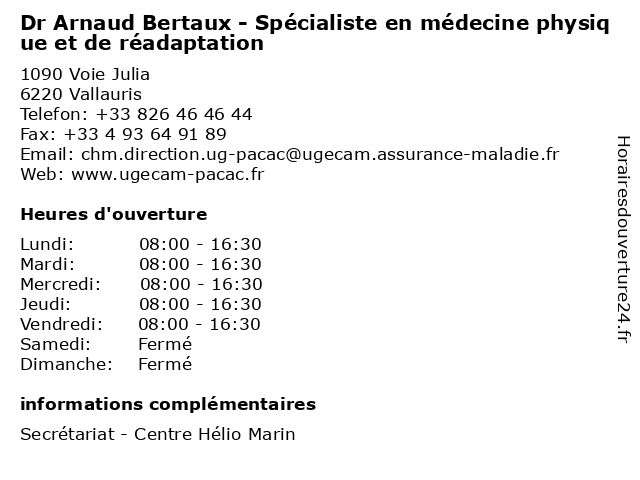 Dr Arnaud Bertaux - Spécialiste en médecine physique et de réadaptation

1090 Voie Julia
6220 Vallauris
Telefon: +33 826 46 46 44
Fax: +33 4 93 64 91 89
Email: chm.direction.ug-pacac@ugecam.assurance-maladie.fr
Web: www.ugecam-pacac.fr

Heures d'ouverture

Lundi: 08:00 - 16:30
Mardi: 08:00 - 16:30
Mercredi: 08:00 - 16:30
Jeudi: 08:00 - 16:30
Vendredi: 08:00 - 16:30
Samedi: Fermé
Dimanche: Fermé

informations complémentaires

Secrétariat - Centre Hélio Marin

Horairesdouverture24.fr